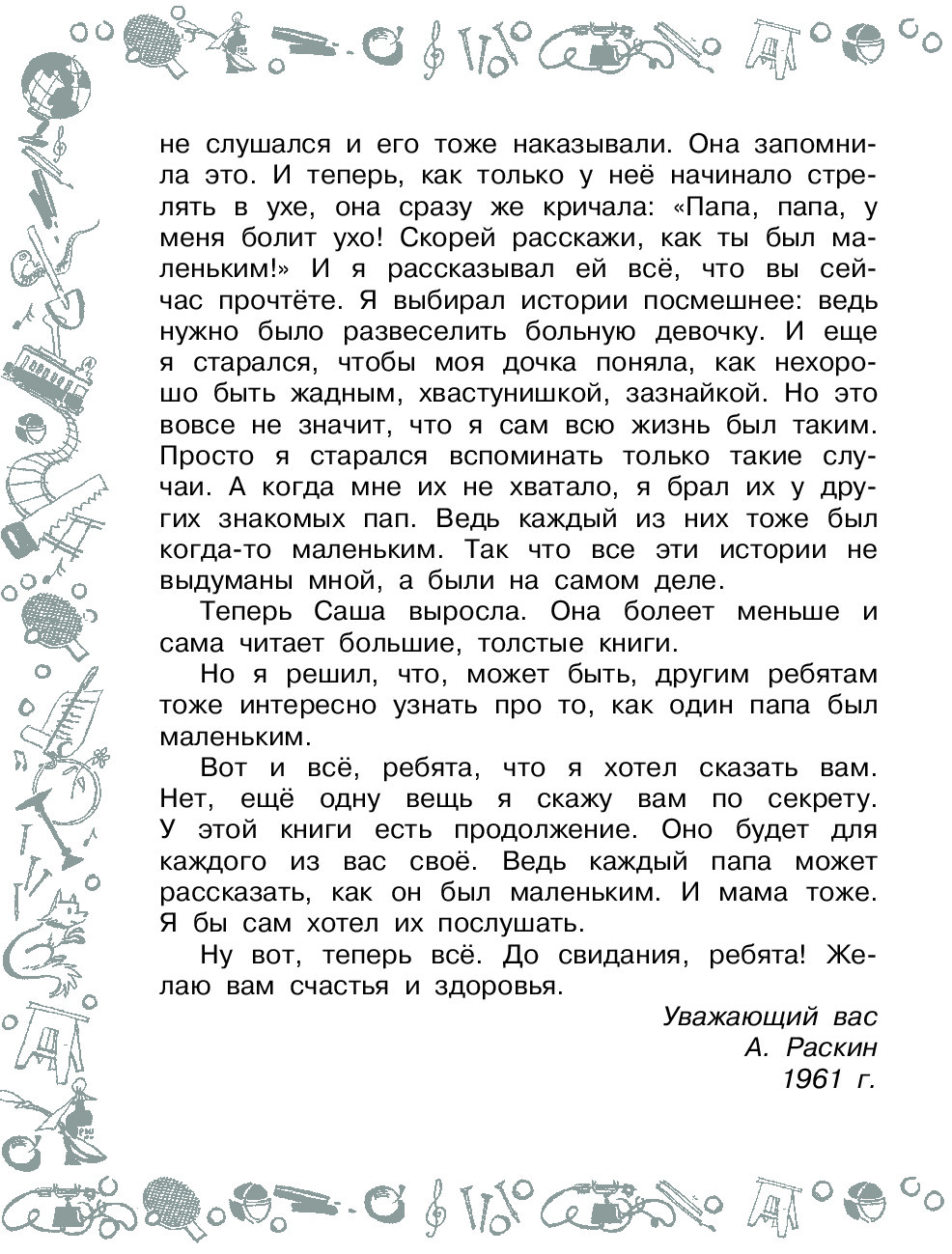 не слушался и его тоже наказывали. Она запомнила это. И теперь, как только у неё начинало стрелять в ухе, она сразу же кричала: «Папа, папа, у меня болит ухо! Скорей расскажи, как ты был маленьким!» И я рассказывал ей всё, что вы сейчас прочтёте. Я выбирал истории посмешнее: ведь нужно было развеселить больную девочку. И еще я старался, чтобы моя дочка поняла, как нехорошо быть жадным, хвастунишкой, зазнайкой. Но это вовсе не значит, что я сам всю жизнь был таким. Просто я старался вспоминать только такие случаи. А когда мне их не хватало, я брал их у других знакомых пап. Ведь каждый из них тоже был когда-то маленьким. Так что все эти истории не выдуманы мной, а были на самом деле.

Теперь Саша выросла. Она болеет меньше и сама читает большие, толстые книги.

Но я решил, что, может быть, другим ребятам тоже интересно узнать про то, как один папа был маленьким.

Вот и всё, ребята, что я хотел сказать вам. Нет, ещё одну вещь я скажу вам по секрету. У этой книги есть продолжение. Оно будет для каждого из вас своё. Ведь каждый папа может рассказать, как он был маленьким. И мама тоже. Я бы сам хотел их послушать.

Ну вот, теперь всё. До свидания, ребята! Желаю вам счастья и здоровья.

Уважающий вас
А. Раскин
1961 г.